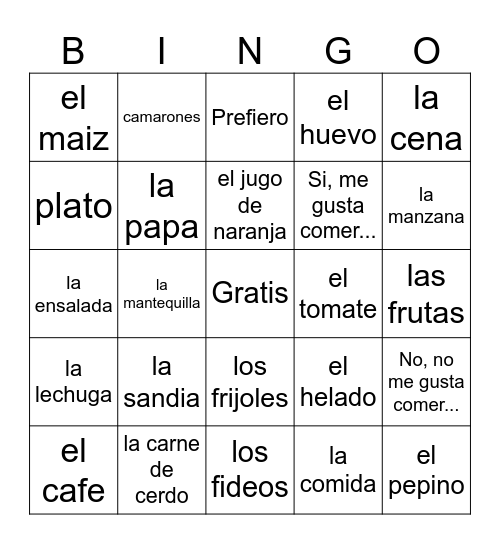 | B | I | N | G | O |
|---|---|---|---|---|
| el maiz | camarones | Prefiero | el huevo | la cena |
| plato | la papa | el jugo de naranja | Si, me gusta comer... | la manzana |
| la ensalada | la mantequilla | Gratis | el tomate | las frutas |
| la lechuga | la sandia | los frijoles | el helado | No, no me gusta comer... |
| el cafe | la carne de cerdo | los fideos | la comida | el pepino |